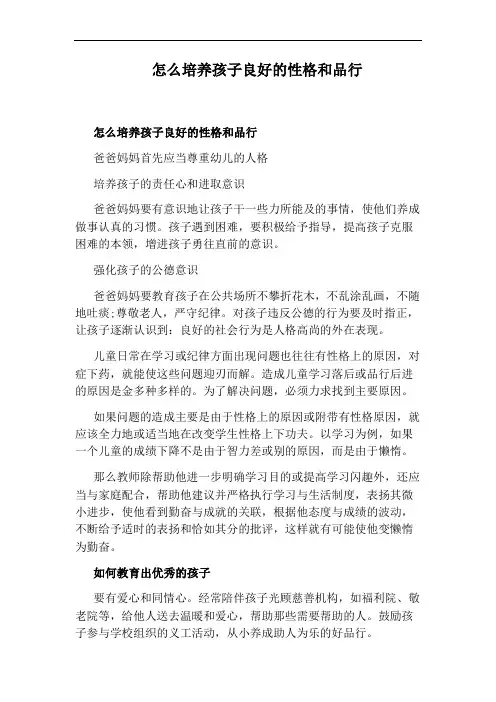 怎么培养孩子良好的性格和品行

怎么培养孩子良好的性格和品行

爸爸妈妈首先应当尊重幼儿的人格

培养孩子的责任心和进取意识

爸爸妈妈要有意识地让孩子干一些力所能及的事情，使他们养成做事认真的习惯。孩子遇到困难，要积极给予指导，提高孩子克服困难的本领，增进孩子勇往直前的意识。

强化孩子的公德意识

爸爸妈妈要教育孩子在公共场所不攀折花木，不乱涂乱画，不随地吐痰；尊敬老人，严守纪律。对孩子违反公德的行为要及时指正，让孩子逐渐认识到：良好的社会行为是人格高尚的外在表现。

儿童日常在学习或纪律方面出现问题也往往有性格上的原因，对症下药，就能使这些问题迎刃而解。造成儿童学习落后或品行后进的原因是金多种多样的。为了解决问题，必须力求找到主要原因。

如果问题的造成主要是由于性格上的原因或附带有性格原因，就应该全力地或适当地在改变学生性格上下功夫。以学习为例，如果一个儿童的成绩下降不是由于智力差或别的原因，而是由于懒惰。

那么教师除帮助他进一步明确学习目的或提高学习闪趣外，还应当与家庭配合，帮助他建议并严格执行学习与生活制度，表扬其微小进步，使他看到勤奋与成就的关联，根据他态度与成绩的波动，不断给予适时的表扬和恰如其分的批评，这样就有可能使他变懒惰为勤奋。

如何教育出优秀的孩子

要有爱心和同情心。经常陪伴孩子光顾慈善机构，如福利院、敬老院等，给他人送去温暖和爱心，帮助那些需要帮助的人。鼓励孩子参与学校组织的义工活动，从小养成助人为乐的好品行。